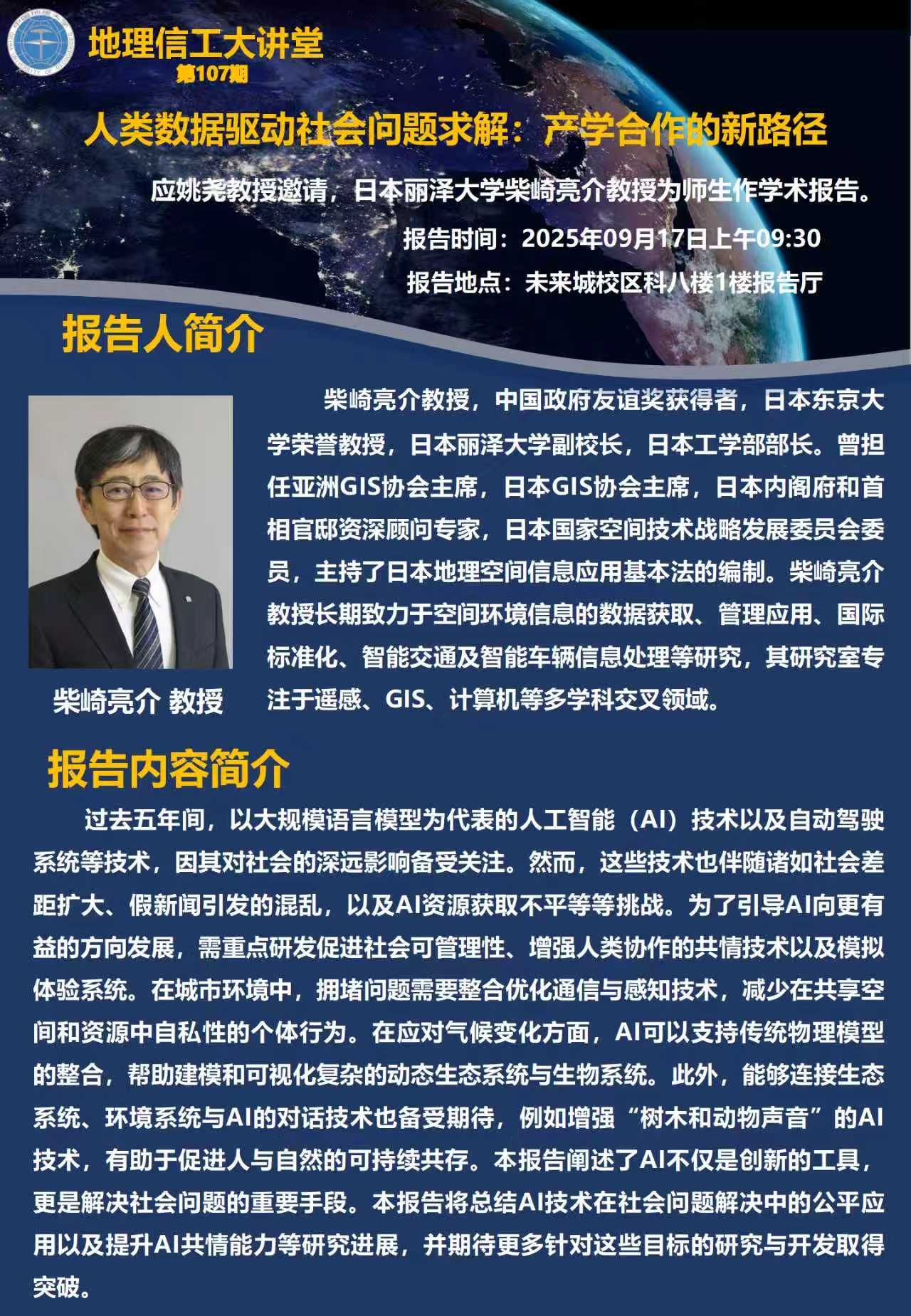 地理信工大讲堂
第107期

人类数据驱动社会问题求解：产学合作的新路径

应姚尧教授邀请，日本丽泽大学柴崎亮介教授为师生作学术报告。

报告时间：2025年09月17日上午09:30

报告地点：未来城校区科八楼1楼报告厅

报告人简介

柴崎亮介 教授

柴崎亮介教授，中国政府友谊奖获得者，日本东京大学荣誉教授，日本丽泽大学副校长，日本工学部部长。曾担任亚洲GIS协会主席，日本GIS协会主席，日本内阁府和首相官邸资深顾问专家，日本国家空间技术战略发展委员会委员，主持了日本地理空间信息应用基本法的编制。柴崎亮介教授长期致力于空间环境信息的数据获取、管理应用、国际标准化、智能交通及智能车辆信息处理等研究，其研究室专注于遥感、GIS、计算机等多学科交叉领域。

报告内容简介

过去五年间，以大规模语言模型为代表的人工智能（AI）技术以及自动驾驶系统等技术，因其对社会的深远影响备受关注。然而，这些技术也伴随诸如社会差距扩大、假新闻引发的混乱，以及AI资源获取不平等等挑战。为了引导AI向更有益的方向发展，需重点研发促进社会可管理性、增强人类协作的共情技术以及模拟体验系统。在城市环境中，拥堵问题需要整合优化通信与感知技术，减少在共享空间和资源中自私性的个体行为。在应对气候变化方面，AI可以支持传统物理模型的整合，帮助建模和可视化复杂的动态生态系统与生物系统。此外，能够连接生态系统、环境系统与AI的对话技术也备受期待，例如增强“树木和动物声音”的AI技术，有助于促进人与自然的可持续共存。本报告阐述了AI不仅是创新的工具，更是解决社会问题的重要手段。本报告将总结AI技术在社会问题解决中的公平应用以及提升AI共情能力等研究进展，并期待更多针对这些目标的研究与开发取得突破。